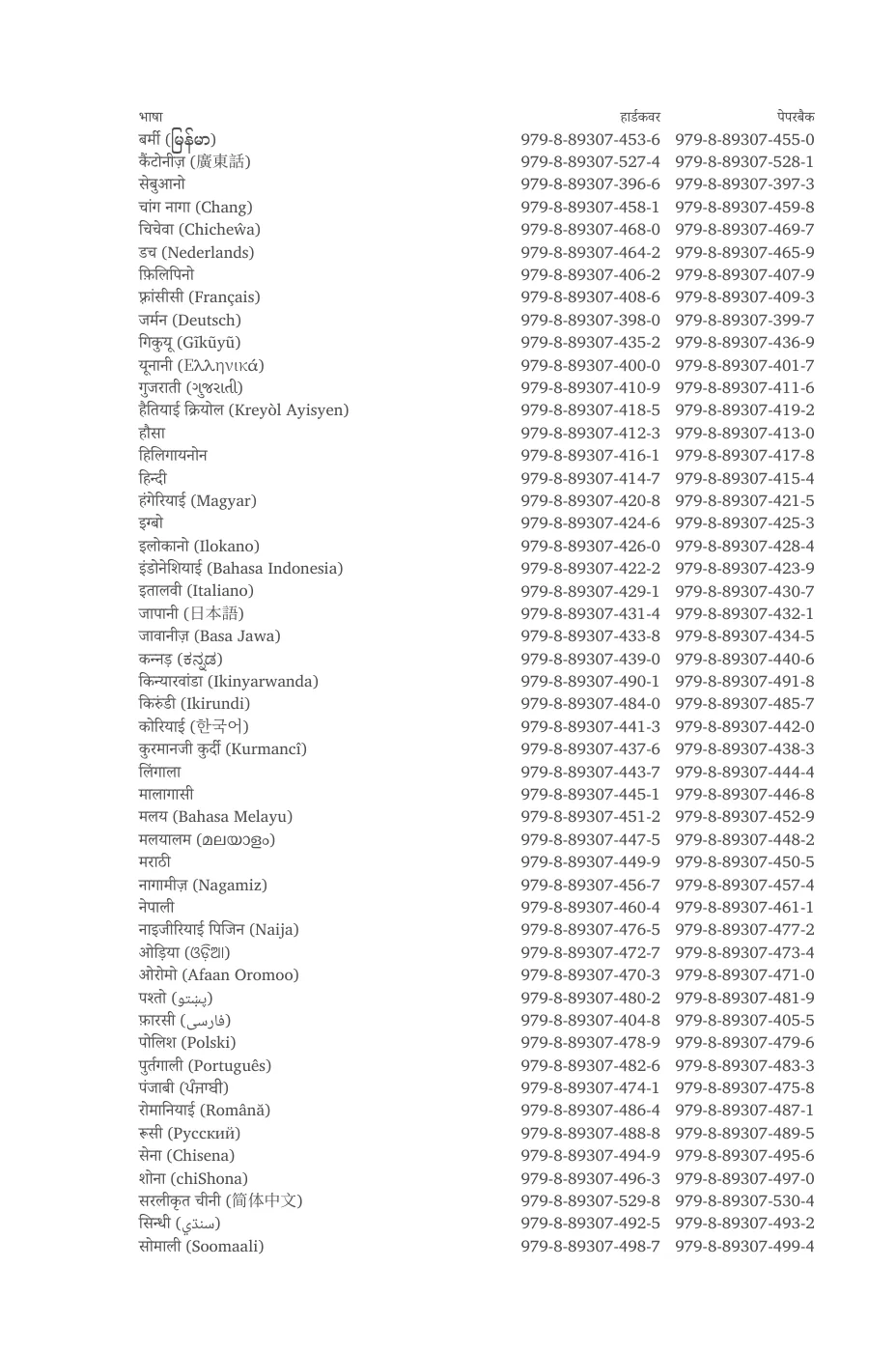 | भाषा | हार्डकवर | पेपरबैक |
|---|---|---|
| बर्मी (မြန်မာ) | 979-8-89307-453-6 | 979-8-89307-455-0 |
| कैंटोनीज़ (廣東話) | 979-8-89307-527-4 | 979-8-89307-528-1 |
| सेबुआनो | 979-8-89307-396-6 | 979-8-89307-397-3 |
| चांग नागा (Chang) | 979-8-89307-458-1 | 979-8-89307-459-8 |
| चिचेवा (Chicheŵa) | 979-8-89307-468-0 | 979-8-89307-469-7 |
| डच (Nederlands) | 979-8-89307-464-2 | 979-8-89307-465-9 |
| फ़िलिपिनो | 979-8-89307-406-2 | 979-8-89307-407-9 |
| फ़्रांसीसी (Français) | 979-8-89307-408-6 | 979-8-89307-409-3 |
| जर्मन (Deutsch) | 979-8-89307-398-0 | 979-8-89307-399-7 |
| गिकुयू (Gĩkũyũ) | 979-8-89307-435-2 | 979-8-89307-436-9 |
| यूनानी (Ελληνικά) | 979-8-89307-400-0 | 979-8-89307-401-7 |
| गुजराती (ગુજરાતી) | 979-8-89307-410-9 | 979-8-89307-411-6 |
| हैतियाई क्रियोल (Kreyòl Ayisyen) | 979-8-89307-418-5 | 979-8-89307-419-2 |
| हौसा | 979-8-89307-412-3 | 979-8-89307-413-0 |
| हिलिगायनोन | 979-8-89307-416-1 | 979-8-89307-417-8 |
| हिन्दी | 979-8-89307-414-7 | 979-8-89307-415-4 |
| हंगेरियाई (Magyar) | 979-8-89307-420-8 | 979-8-89307-421-5 |
| इग्बो | 979-8-89307-424-6 | 979-8-89307-425-3 |
| इलोकानो (Ilokano) | 979-8-89307-426-0 | 979-8-89307-428-4 |
| इंडोनेशियाई (Bahasa Indonesia) | 979-8-89307-422-2 | 979-8-89307-423-9 |
| इतालवी (Italiano) | 979-8-89307-429-1 | 979-8-89307-430-7 |
| जापानी (日本語) | 979-8-89307-431-4 | 979-8-89307-432-1 |
| जावानीज़ (Basa Jawa) | 979-8-89307-433-8 | 979-8-89307-434-5 |
| कन्नड़ (ಕನ್ನಡ) | 979-8-89307-439-0 | 979-8-89307-440-6 |
| किन्यारवांडा (Ikinyarwanda) | 979-8-89307-490-1 | 979-8-89307-491-8 |
| किरुंडी (Ikirundi) | 979-8-89307-484-0 | 979-8-89307-485-7 |
| कोरियाई (한국어) | 979-8-89307-441-3 | 979-8-89307-442-0 |
| कुरमानजी कुर्दी (Kurmancî) | 979-8-89307-437-6 | 979-8-89307-438-3 |
| लिंगाला | 979-8-89307-443-7 | 979-8-89307-444-4 |
| मालागासी | 979-8-89307-445-1 | 979-8-89307-446-8 |
| मलय (Bahasa Melayu) | 979-8-89307-451-2 | 979-8-89307-452-9 |
| मलयालम (മലയാളം) | 979-8-89307-447-5 | 979-8-89307-448-2 |
| मराठी | 979-8-89307-449-9 | 979-8-89307-450-5 |
| नागामीज़ (Nagamiz) | 979-8-89307-456-7 | 979-8-89307-457-4 |
| नेपाली | 979-8-89307-460-4 | 979-8-89307-461-1 |
| नाइजीरियाई पिजिन (Naija) | 979-8-89307-476-5 | 979-8-89307-477-2 |
| ओड़िया (ଓଡ଼ିଆ) | 979-8-89307-472-7 | 979-8-89307-473-4 |
| ओरोमो (Afaan Oromoo) | 979-8-89307-470-3 | 979-8-89307-471-0 |
| पश्तो (پښتو) | 979-8-89307-480-2 | 979-8-89307-481-9 |
| फ़ारसी (فارسی) | 979-8-89307-404-8 | 979-8-89307-405-5 |
| पोलिश (Polski) | 979-8-89307-478-9 | 979-8-89307-479-6 |
| पुर्तगाली (Português) | 979-8-89307-482-6 | 979-8-89307-483-3 |
| पंजाबी (ਪੰਜਾਬੀ) | 979-8-89307-474-1 | 979-8-89307-475-8 |
| रोमानियाई (Română) | 979-8-89307-486-4 | 979-8-89307-487-1 |
| रूसी (Русский) | 979-8-89307-488-8 | 979-8-89307-489-5 |
| सेना (Chisena) | 979-8-89307-494-9 | 979-8-89307-495-6 |
| शोना (chiShona) | 979-8-89307-496-3 | 979-8-89307-497-0 |
| सरलीकृत चीनी (简体中文) | 979-8-89307-529-8 | 979-8-89307-530-4 |
| सिन्धी (سنڌي) | 979-8-89307-492-5 | 979-8-89307-493-2 |
| सोमाली (Soomaali) | 979-8-89307-498-7 | 979-8-89307-499-4 |